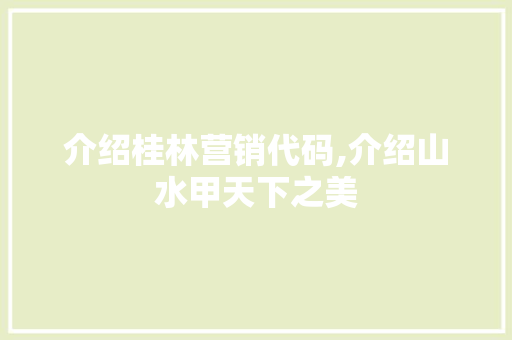 介绍桂林营销代码,介绍山水甲天下之美